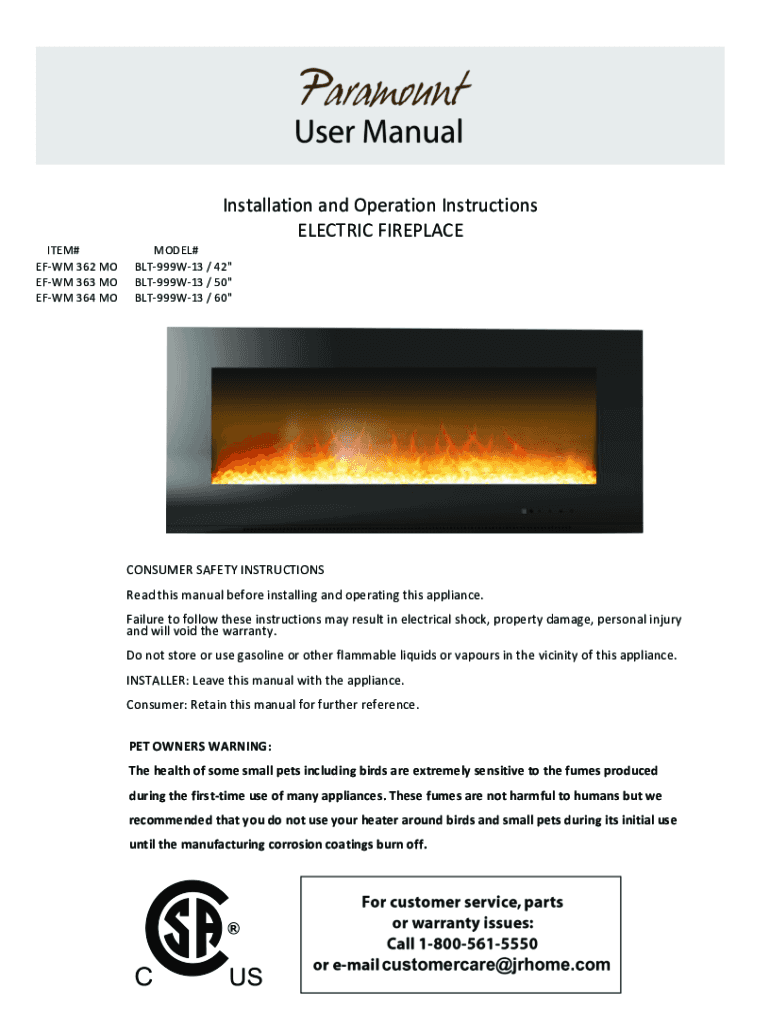 Paramount
User Manual

Installation and Operation Instructions
ELECTRIC FIREPLACE

| ITEM# | MODEL# |
|---|---|
| EF-WM 362 MO | BLT-999W-13 / 42" |
| EF-WM 363 MO | BLT-999W-13 / 50" |
| EF-WM 364 MO | BLT-999W-13 / 60" |

CONSUMER SAFETY INSTRUCTIONS

Read this manual before installing and operating this appliance.

Failure to follow these instructions may result in electrical shock, property damage, personal injury and will void the warranty.

Do not store or use gasoline or other flammable liquids or vapours in the vicinity of this appliance.

INSTALLER: Leave this manual with the appliance.

Consumer: Retain this manual for further reference.

PET OWNERS WARNING:

The health of some small pets including birds are extremely sensitive to the fumes produced during the first-time use of many appliances. These fumes are not harmful to humans but we recommended that you do not use your heater around birds and small pets during its initial use until the manufacturing corrosion coatings burn off.

SA ®
C US

For customer service, parts or warranty issues:
Call 1-800-561-5550
or e-mail customercare@jrhome.com